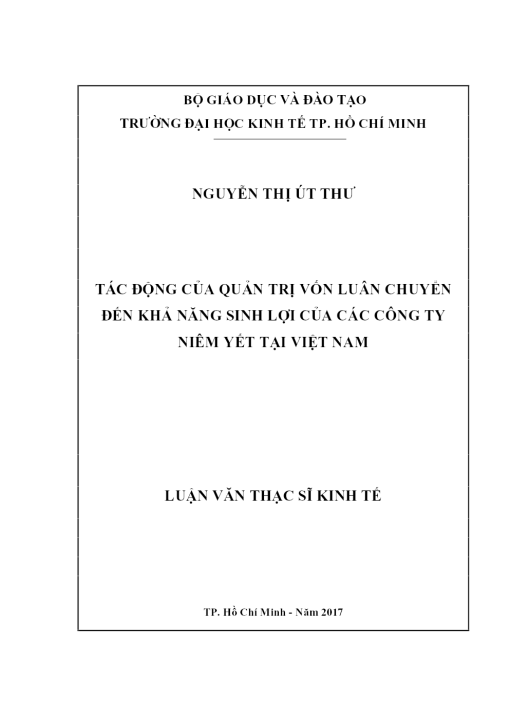 BỘ GIÁO DỤC VÀ ĐÀO TẠO
TRƯỜNG ĐẠI HỌC KINH TẾ TP. HỒ CHÍ MINH

NGUYỄN THỊ ÚT THƯ

TÁC ĐỘNG CỦA QUẢN TRỊ VỐN LUÂN CHUYỂN ĐẾN KHẢ NĂNG SINH LỢI CỦA CÁC CÔNG TY NIÊM YẾT TẠI VIỆT NAM

LUẬN VĂN THẠC SĨ KINH TẾ

TP. Hồ Chí Minh - Năm 2017